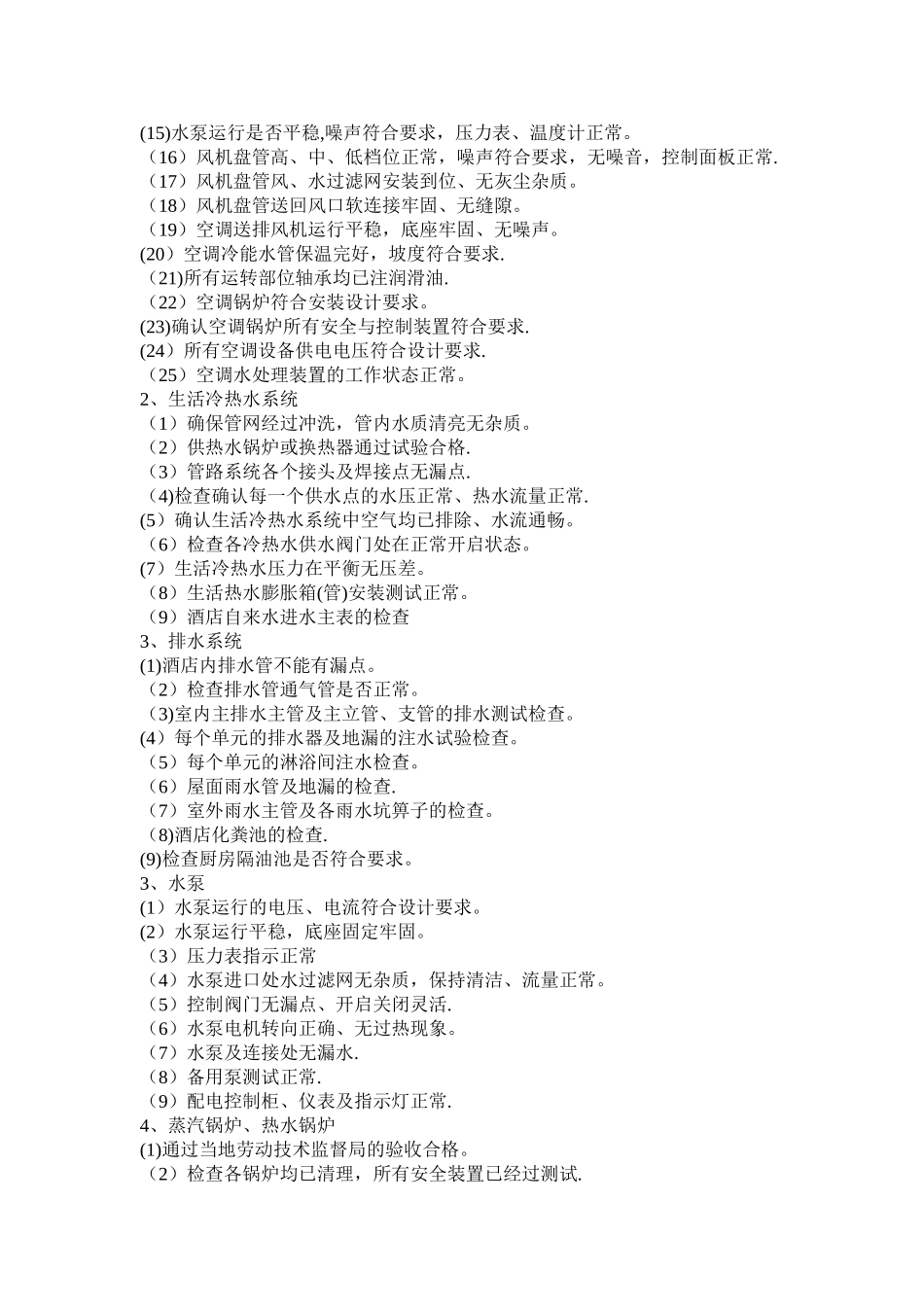 (15)水泵运行是否平稳,噪声符合要求，压力表、温度计正常。
（16）风机盘管高、中、低档位正常，噪声符合要求，无噪音，控制面板正常.
（17）风机盘管风、水过滤网安装到位、无灰尘杂质。
（18）风机盘管送回风口软连接牢固、无缝隙。
（19）空调送排风机运行平稳，底座牢固、无噪声。
(20）空调冷能水管保温完好，坡度符合要求.
（21)所有运转部位轴承均已注润滑油.
（22）空调锅炉符合安装设计要求。
(23)确认空调锅炉所有安全与控制装置符合要求.
(24）所有空调设备供电电压符合设计要求.
（25）空调水处理装置的工作状态正常。
2、生活冷热水系统
（1）确保管网经过冲洗，管内水质清亮无杂质。
（2）供热水锅炉或换热器通过试验合格.
（3）管路系统各个接头及焊接点无漏点.
（4)检查确认每一个供水点的水压正常、热水流量正常.
(5）确认生活冷热水系统中空气均已排除、水流通畅。
（6）检查各冷热水供水阀门处在正常开启状态。
(7）生活冷热水压力在平衡无压差。
（8）生活热水膨胀箱(管)安装测试正常。
（9）酒店自来水进水主表的检查
3、排水系统
(1)酒店内排水管不能有漏点。
（2）检查排水管通气管是否正常。
（3)室内主排水主管及主立管、支管的排水测试检查。
(4）每个单元的排水器及地漏的注水试验检查。
（5）每个单元的淋浴间注水检查。
（6）屋面雨水管及地漏的检查.
（7）室外雨水主管及各雨水坑箅子的检查。
（8)酒店化粪池的检查.
(9)检查厨房隔油池是否符合要求。
3、水泵
(1）水泵运行的电压、电流符合设计要求。
(2）水泵运行平稳，底座固定牢固。
（3）压力表指示正常
（4）水泵进口处水过滤网无杂质，保持清洁、流量正常。
（5）控制阀门无漏点、开启关闭灵活.
（6）水泵电机转向正确、无过热现象。
（7）水泵及连接处无漏水.
（8）备用泵测试正常.
（9）配电控制柜、仪表及指示灯正常.
4、蒸汽锅炉、热水锅炉
(1)通过当地劳动技术监督局的验收合格。
（2）检查各锅炉均已清理，所有安全装置已经过测试.